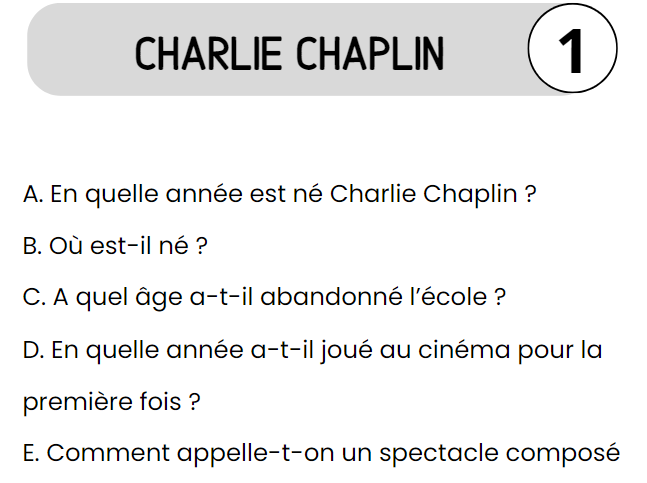 CHARLIE CHAPLIN 1

A. En quelle année est né Charlie Chaplin ?

B. Où est-il né ?

C. A quel âge a-t-il abandonné l'école ?

D. En quelle année a-t-il joué au cinéma pour la première fois ?

E. Comment appelle-t-on un spectacle composé